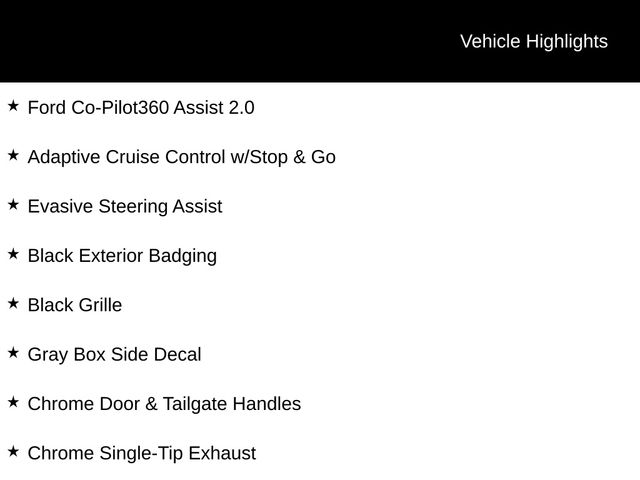 Vehicle Highlights

★ Ford Co-Pilot360 Assist 2.0

★ Adaptive Cruise Control w/Stop & Go

★ Evasive Steering Assist

★ Black Exterior Badging

★ Black Grille

★ Gray Box Side Decal

★ Chrome Door & Tailgate Handles

★ Chrome Single-Tip Exhaust